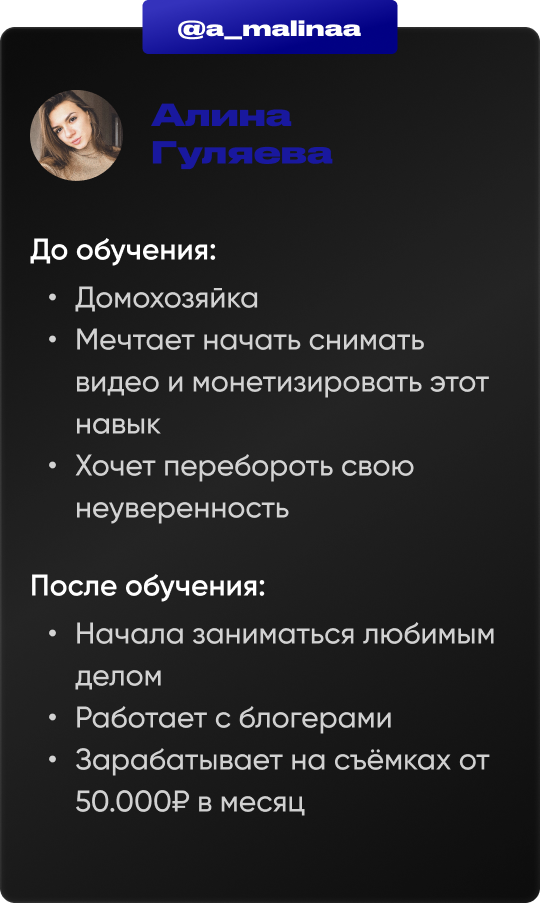 @a_malinaa

Алина
Гуляева

До обучения:

• Домохозяйка
• Мечтает начать снимать видео и монетизировать этот навык
• Хочет перебороть свою неуверенность

После обучения:

• Начала заниматься любимым делом
• Работает с блогерами
• Зарабатывает на съёмках от 50.000₽ в месяц